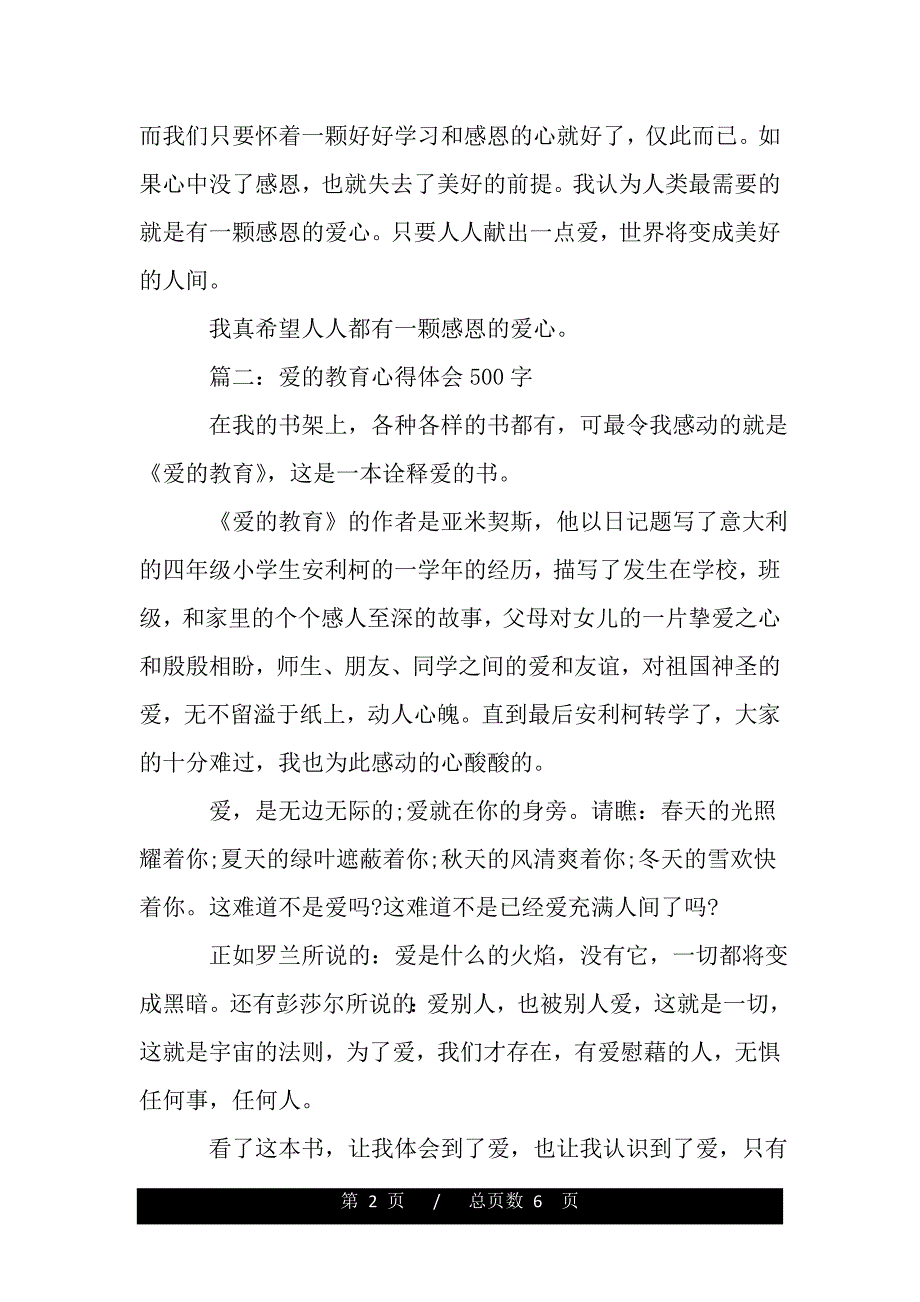 而我们只要怀着一颗好好学习和感恩的心就好了，仅此而已。如果心中没了感恩，也就失去了美好的前提。我认为人类最需要的就是有一颗感恩的爱心。只要人人献出一点爱，世界将变成美好的人间。

我真希望人人都有一颗感恩的爱心。

篇二：爱的教育心得体会 500 字

在我的书架上，各种各样的书都有，可最令我感动的就是《爱的教育》，这是一本诠释爱的书。

《爱的教育》的作者是亚米契斯，他以日记题写了意大利的四年级小学生安利柯的一学年的经历，描写了发生在学校，班级，和家里的个个感人至深的故事，父母对女儿的一片挚爱之心和殷殷相盼，师生、朋友、同学之间的爱和友谊，对祖国神圣的爱，无不留溢于纸上，动人心魄。直到最后安利柯转学了，大家的十分难过，我也为此感动的心酸酸的。

爱，是无边无际的;爱就在你的身旁。请瞧：春天的光照耀着你;夏天的绿叶遮蔽着你;秋天的风清爽着你;冬天的雪欢快着你。这难道不是爱吗?这难道不是已经爱充满人间了吗?

正如罗兰所说的：爱是什么的火焰，没有它，一切都将变成黑暗。还有彭莎尔所说的:爱别人，也被别人爱，这就是一切，这就是宇宙的法则，为了爱，我们才存在，有爱慰藉的人，无惧任何事，任何人。

看了这本书，让我体会到了爱，也让我认识到了爱，只有

第 2 页 / 总页数 6 页